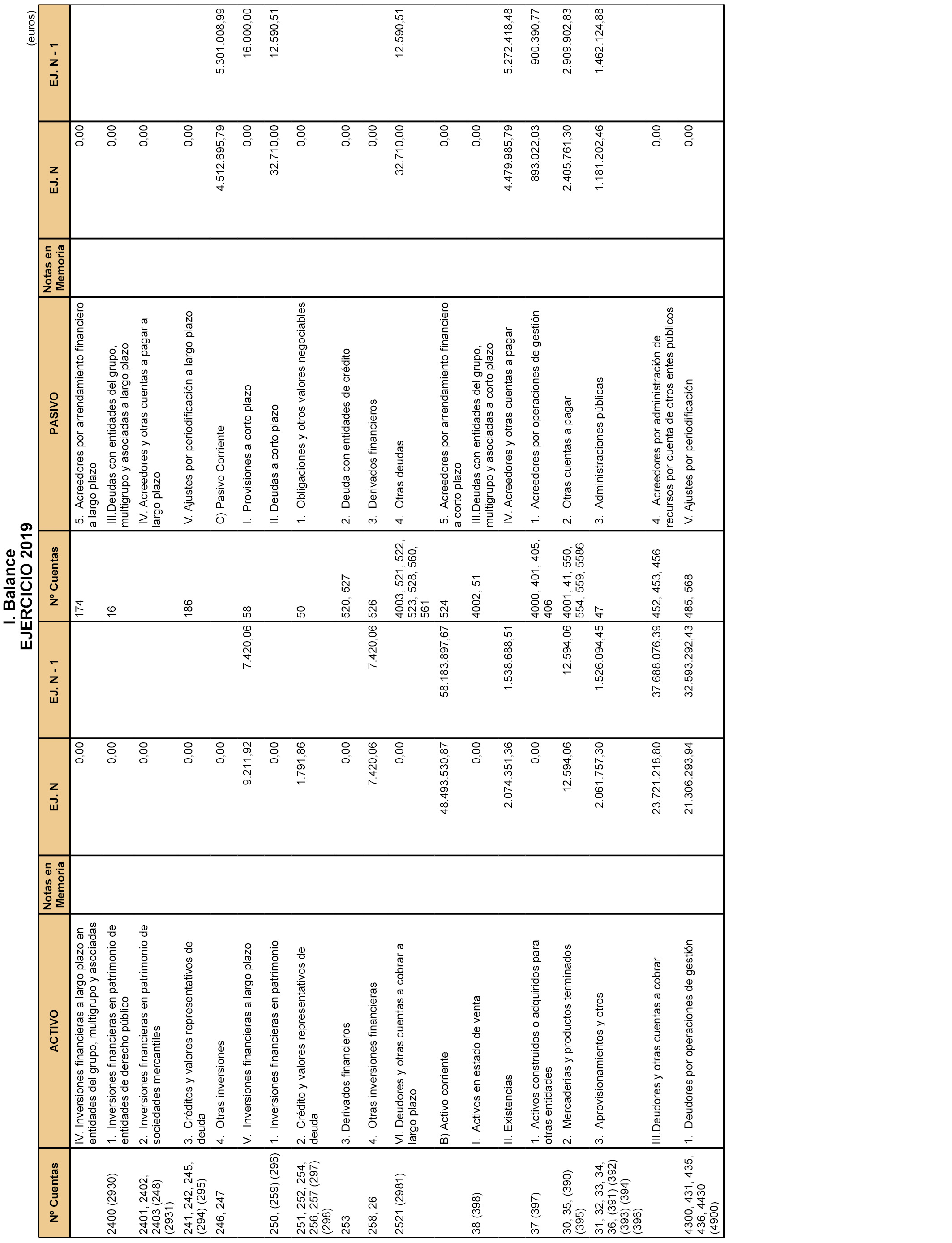 I. Balance
EJERCICIO 2019

(euros)

| Nº Cuentas | ACTIVO | Notas en Memoria | EJ. N | EJ. N - 1 | Nº Cuentas | PASIVO | Notas en Memoria | EJ. N | EJ. N - 1 |
|---|---|---|---|---|---|---|---|---|---|
| | IV. Inversiones financieras a largo plazo en entidades del grupo, multigrupo y asociadas | | 0,00 | | 174 | 5. Acreedores por arrendamiento financiero a largo plazo | | 0,00 | |
| 2400 (2930) | 1. Inversiones financieras en patrimonio de entidades de derecho público | | 0,00 | | 16 | III.Deudas con entidades del grupo, multigrupo y asociadas a largo plazo | | 0,00 | |
| 2401, 2402, 2403 (248) (2931) | 2. Inversiones financieras en patrimonio de sociedades mercantiles | | 0,00 | | | IV. Acreedores y otras cuentas a pagar a largo plazo | | 0,00 | |
| 241, 242, 245, (294) (295) | 3. Créditos y valores representativos de deuda | | 0,00 | | 186 | V. Ajustes por periodificación a largo plazo | | 0,00 | |
| 246, 247 | 4. Otras inversiones | | 0,00 | | | C) Pasivo Corriente | | 4.512.695,79 | 5.301.008,99 |
| | V. Inversiones financieras a largo plazo | | 9.211,92 | 7.420,06 | 58 | I. Provisiones a corto plazo | | 0,00 | 16.000,00 |
| 250, (259) (296) | 1. Inversiones financieras en patrimonio | | 0,00 | | | II. Deudas a corto plazo | | 32.710,00 | 12.590,51 |
| 251, 252, 254, 256, 257 (297) (298) | 2. Crédito y valores representativos de deuda | | 1.791,86 | | 50 | 1. Obligaciones y otros valores negociables | | 0,00 | |
| 253 | 3. Derivados financieros | | 0,00 | | 520, 527 | 2. Deuda con entidades de crédito | | 0,00 | |
| 258, 26 | 4. Otras inversiones financieras | | 7.420,06 | 7.420,06 | 526 | 3. Derivados financieros | | 0,00 | |
| 2521 (2981) | VI. Deudores y otras cuentas a cobrar a largo plazo | | 0,00 | | 4003, 521, 522, 523, 528, 560, 561 | 4. Otras deudas | | 32.710,00 | 12.590,51 |
| | B) Activo corriente | | 48.493.530,87 | 58.183.897,67 | 524 | 5. Acreedores por arrendamiento financiero a corto plazo | | 0,00 | |
| 38 (398) | I. Activos en estado de venta | | 0,00 | | 4002, 51 | III.Deudas con entidades del grupo, multigrupo y asociadas a corto plazo | | 0,00 | |
| | II. Existencias | | 2.074.351,36 | 1.538.688,51 | | IV. Acreedores y otras cuentas a pagar | | 4.479.985,79 | 5.272.418,48 |
| 37 (397) | 1. Activos construidos o adquiridos para otras entidades | | 0,00 | | 4000, 401, 405, 406 | 1. Acreedores por operaciones de gestión | | 893.022,03 | 900.390,77 |
| 30, 35, (390) (395) | 2. Mercaderías y productos terminados | | 12.594,06 | 12.594,06 | 4001, 41, 550, 554, 559, 5586 | 2. Otras cuentas a pagar | | 2.405.761,30 | 2.909.902,83 |
| 31, 32, 33, 34, 36, (391) (392) (393) (394) (396) | 3. Aprovisionamientos y otros | | 2.061.757,30 | 1.526.094,45 | 47 | 3. Administraciones públicas | | 1.181.202,46 | 1.462.124,88 |
| | III.Deudores y otras cuentas a cobrar | | 23.721.218,80 | 37.688.076,39 | 452, 453, 456 | 4. Acreedores por administración de recursos por cuenta de otros entes públicos | | 0,00 | |
| 4300, 431, 435, 436, 4430 (4900) | 1. Deudores por operaciones de gestión | | 21.306.293,94 | 32.593.292,43 | 485, 568 | V. Ajustes por periodificación | | 0,00 | |